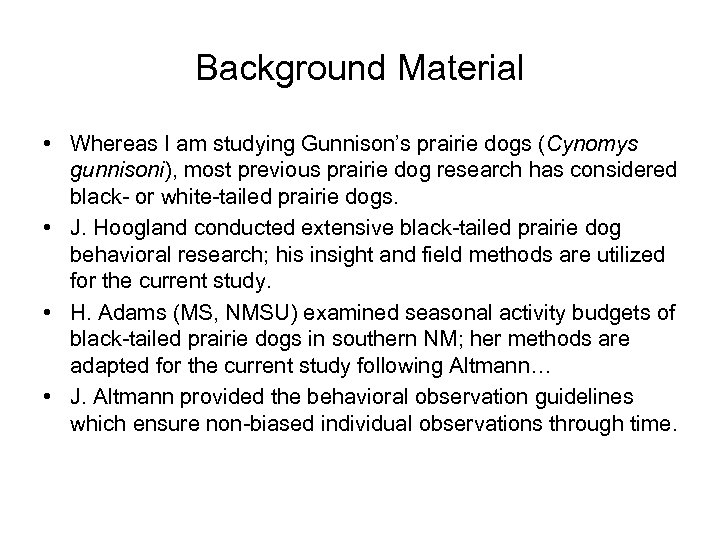 Background Material

• Whereas I am studying Gunnison's prairie dogs (Cynomys gunnisoni), most previous prairie dog research has considered black- or white-tailed prairie dogs.
• J. Hoogland conducted extensive black-tailed prairie dog behavioral research; his insight and field methods are utilized for the current study.
• H. Adams (MS, NMSU) examined seasonal activity budgets of black-tailed prairie dogs in southern NM; her methods are adapted for the current study following Altmann…
• J. Altmann provided the behavioral observation guidelines which ensure non-biased individual observations through time.